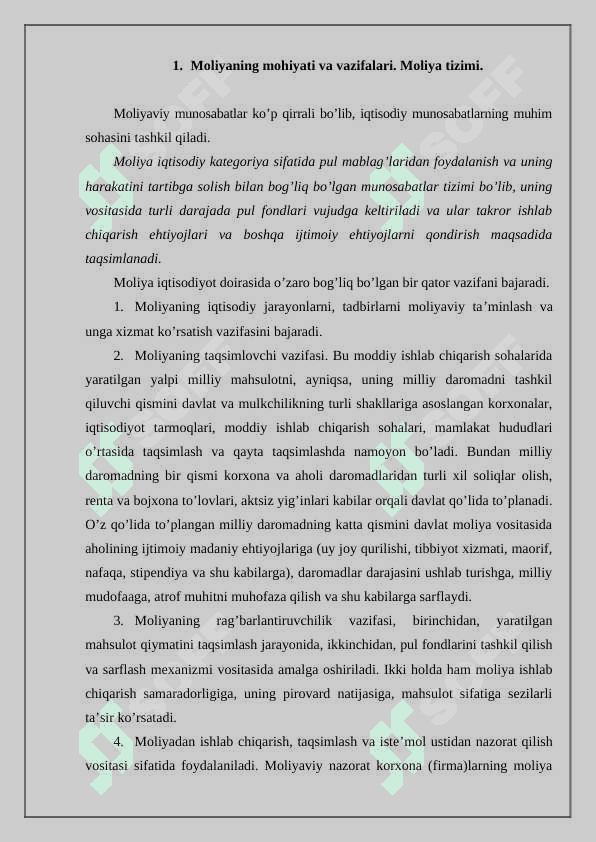 1. Moliyaning mohiyati va vazifalari. Moliya tizimi.

Moliyaviy munosabatlar ko’p qirrali bo’lib, iqtisodiy munosabatlarning muhim sohasini tashkil qiladi.

Moliya iqtisodiy kategoriya sifatida pul mablag’laridan foydalanish va uning harakatini tartibga solish bilan bog’liq bo’lgan munosabatlar tizimi bo’lib, uning vositasida turli darajada pul fondlari vujudga keltiriladi va ular takror ishlab chiqarish ehtiyojlari va boshqa ijtimoiy ehtiyojlarni qondirish maqsadida taqsimlanadi.

Moliya iqtisodiyot doirasida o’zaro bog’liq bo’lgan bir qator vazifani bajaradi.

1. Moliyaning iqtisodiy jarayonlarni, tadbirlarni moliyaviy ta’minlash va unga xizmat ko’rsatish vazifasini bajaradi.

2. Moliyaning taqsimlovchi vazifasi. Bu moddiy ishlab chiqarish sohalarida yaratilgan yalpi milliy mahsulotni, ayniqsa, uning milliy daromadni tashkil qiluvchi qismini davlat va mulkchilikning turli shakllariga asoslangan korxonalar, iqtisodiyot tarmoqlari, moddiy ishlab chiqarish sohalari, mamlakat hududlari o’rtasida taqsimlash va qayta taqsimlashda namoyon bo’ladi. Bundan milliy daromadning bir qismi korxona va aholi daromadlaridan turli xil soliqlar olish, renta va bojxona to’lovlari, aktsiz yig’inlari kabilar orqali davlat qo’lida to’planadi. O’z qo’lida to’plangan milliy daromadning katta qismini davlat moliya vositasida aholining ijtimoiy madaniy ehtiyojlariga (uy joy qurilishi, tibbiyot xizmati, maorif, nafaqa, stipendiya va shu kabilarga), daromadlar darajasini ushlab turishga, milliy mudofaaga, atrof muhitni muhofaza qilish va shu kabilarga sarflaydi.

3. Moliyaning rag’barlantiruvchilik vazifasi, birinchidan, yaratilgan mahsulot qiymatini taqsimlash jarayonida, ikkinchidan, pul fondlarini tashkil qilish va sarflash mexanizmi vositasida amalga oshiriladi. Ikki holda ham moliya ishlab chiqarish samaradorligiga, uning pirovard natijasiga, mahsulot sifatiga sezilarli ta’sir ko’rsatadi.

4. Moliyadan ishlab chiqarish, taqsimlash va iste’mol ustidan nazorat qilish vositasi sifatida foydalaniladi. Moliyaviy nazorat korxona (firma)larning moliya